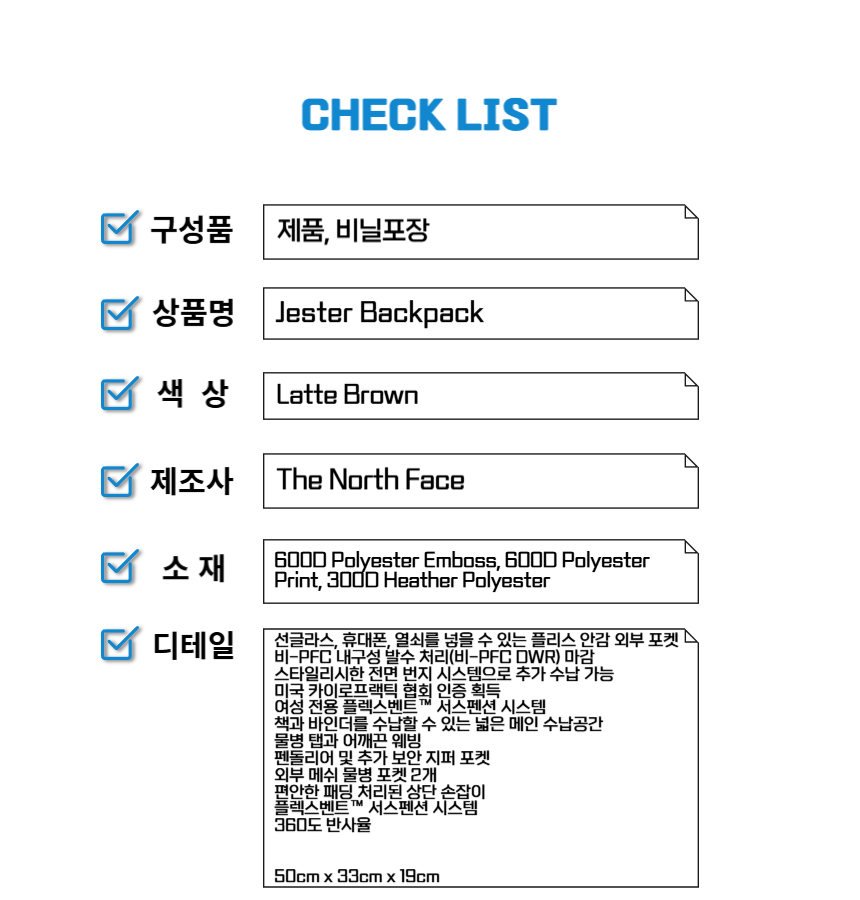 CHECK LIST

☑ 구성품
제품, 비닐포장

☑ 상품명
Jester Backpack

☑ 색 상
Latte Brown

☑ 제조사
The North Face

☑ 소 재
600D Polyester Emboss, 600D Polyester Print, 300D Heather Polyester

☑ 디테일
선글라스, 휴대폰, 열쇠를 넣을 수 있는 플리스 안감 외부 포켓
비-PFC 내구성 발수 처리(비-PFC DWR) 마감
스타일리시한 전면 번지 시스템으로 추가 수납 가능
미국 카이로프랙틱 협회 인증 획득
여성 전용 플렉스벤트™ 서스펜션 시스템
책과 바인더를 수납할 수 있는 넓은 메인 수납공간
물병 탭과 어깨끈 웨빙
펜돌리어 및 추가 보안 지퍼 포켓
외부 메쉬 물병 포켓 2개
편안한 패딩 처리된 상단 손잡이
플렉스벤트™ 서스펜션 시스템
360도 반사율

50cm x 33cm x 19cm